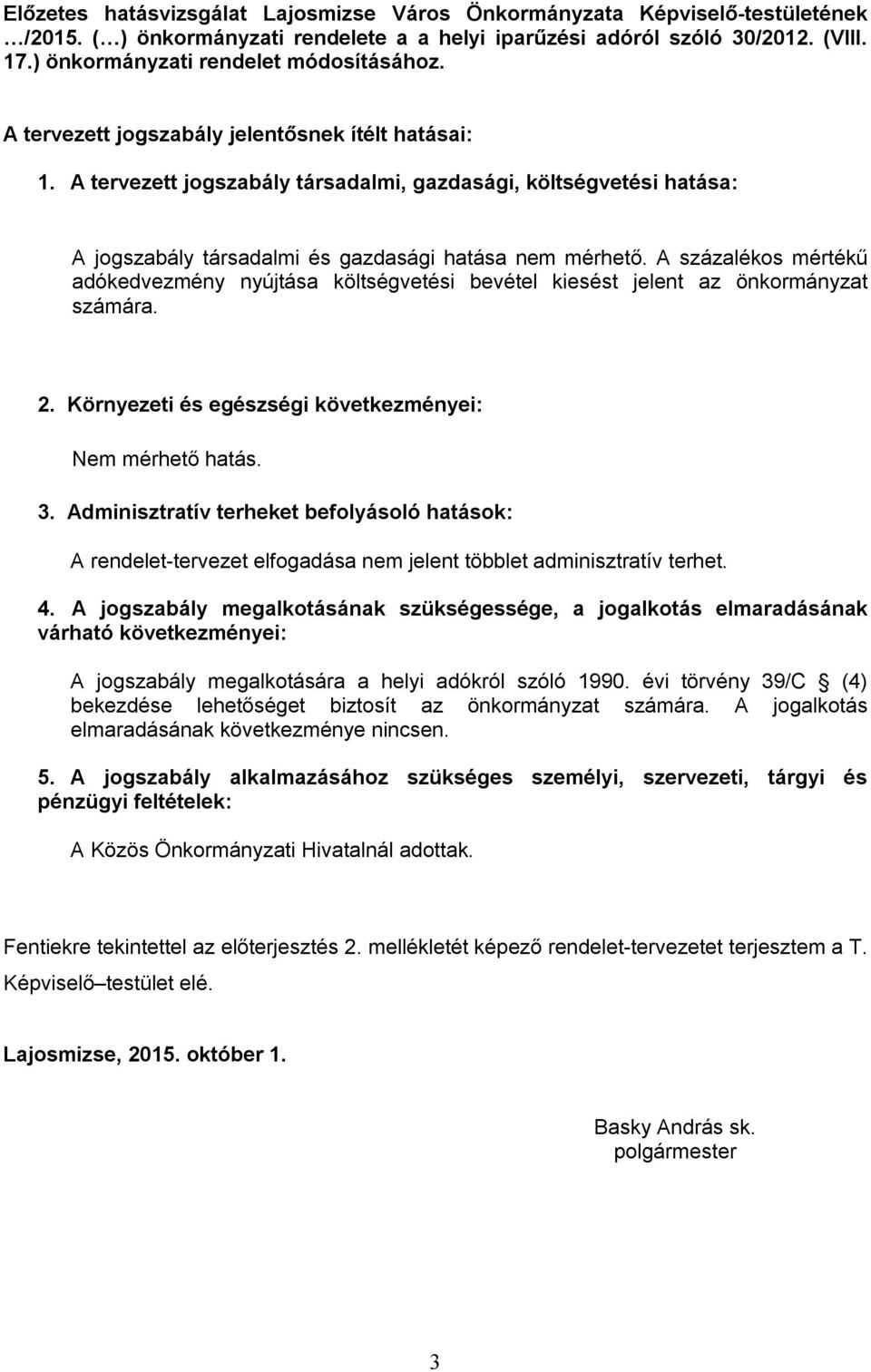 Előzetes hatásvizsgálat Lajosmizse Város Önkormányzata Képviselő-testületének …/2015. (…) önkormányzati rendelete a a helyi iparűzési adóról szóló 30/2012. (VIII. 17.) önkormányzati rendelet módosításához.

A tervezett jogszabály jelentősnek ítélt hatásai:

1. A tervezett jogszabály társadalmi, gazdasági, költségvetési hatása:

A jogszabály társadalmi és gazdasági hatása nem mérhető. A százalékos mértékű adókedvezmény nyújtása költségvetési bevétel kiesést jelent az önkormányzat számára.

2. Környezeti és egészségi következményei:

Nem mérhető hatás.

3. Adminisztratív terheket befolyásoló hatások:

A rendelet-tervezet elfogadása nem jelent többlet adminisztratív terhet.

4. A jogszabály megalkotásának szükségessége, a jogalkotás elmaradásának várható következményei:

A jogszabály megalkotására a helyi adókról szóló 1990. évi törvény 39/C § (4) bekezdése lehetőséget biztosít az önkormányzat számára. A jogalkotás elmaradásának következménye nincsen.

5. A jogszabály alkalmazásához szükséges személyi, szervezeti, tárgyi és pénzügyi feltételek:

A Közös Önkormányzati Hivatalnál adottak.

Fentiekre tekintettel az előterjesztés 2. mellékletét képező rendelet-tervezetet terjesztem a T. Képviselő–testület elé.

Lajosmizse, 2015. október 1.

Basky András sk.
polgármester

3